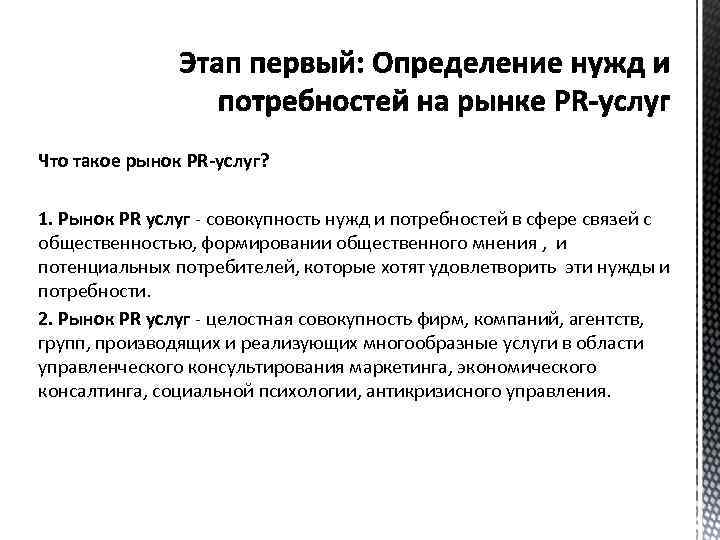 Этап первый: Определение нужд и потребностей на рынке PR-услуг

Что такое рынок PR-услуг?

1. Рынок PR услуг - совокупность нужд и потребностей в сфере связей с общественностью, формировании общественного мнения , и потенциальных потребителей, которые хотят удовлетворить эти нужды и потребности.

2. Рынок PR услуг - целостная совокупность фирм, компаний, агентств, групп, производящих и реализующих многообразные услуги в области управленческого консультирования маркетинга, экономического консалтинга, социальной психологии, антикризисного управления.